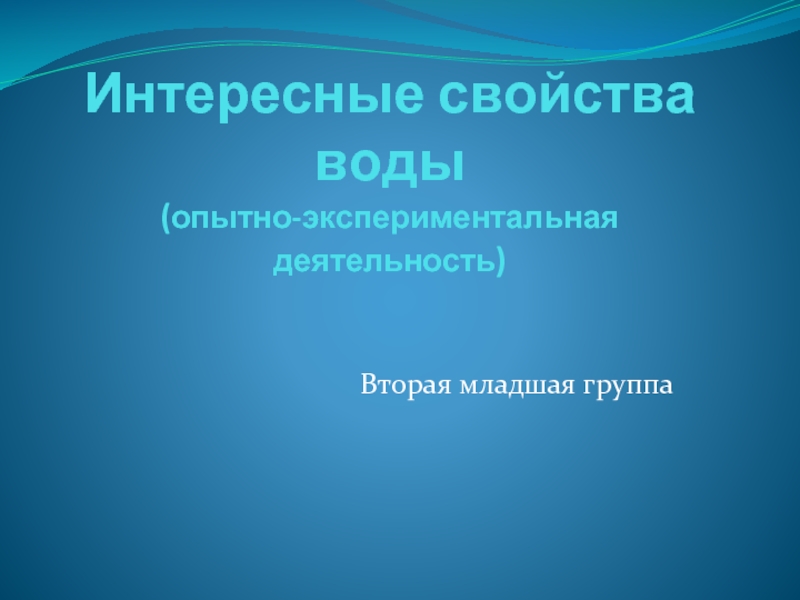 Интересные свойства воды
(опытно-экспериментальная деятельность)

Вторая младшая группа